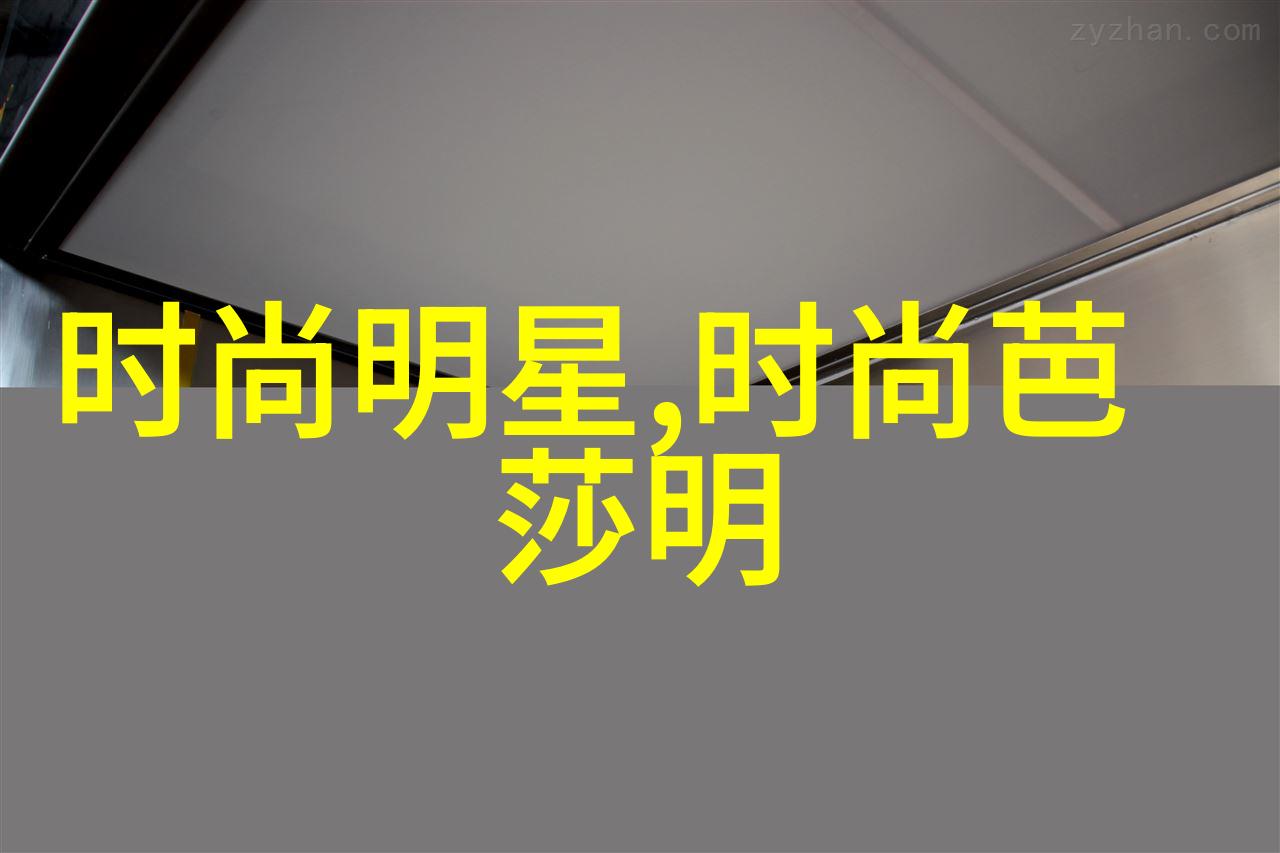 zyzhan.com

时尚明星,时尚芭莎明